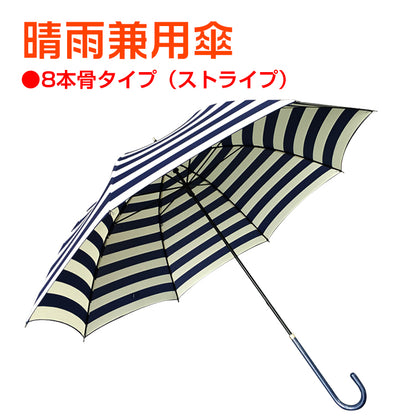 晴雨兼用傘
●8本骨タイプ（ストライプ）